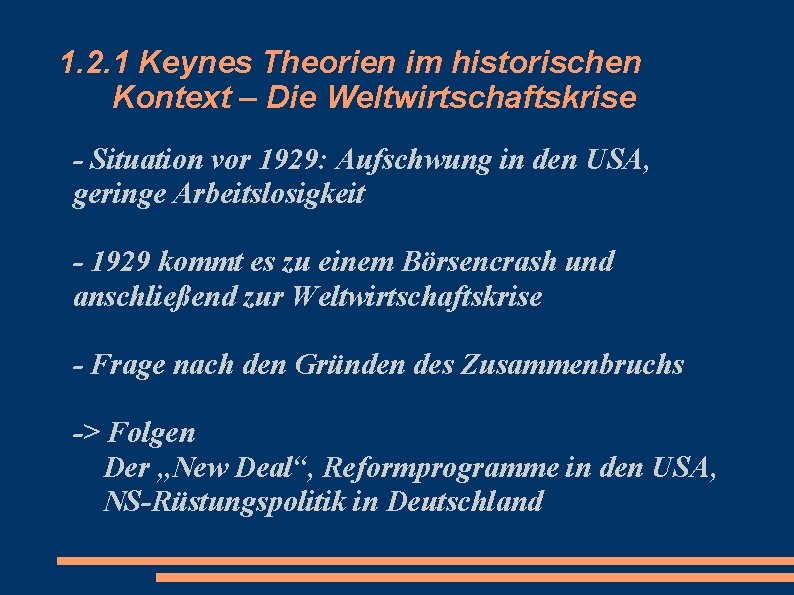 1.2.1 Keynes Theorien im historischen Kontext – Die Weltwirtschaftskrise

- Situation vor 1929: Aufschwung in den USA, geringe Arbeitslosigkeit

- 1929 kommt es zu einem Börsencrash und anschließend zur Weltwirtschaftskrise

- Frage nach den Gründen des Zusammenbruchs

-> Folgen
Der „New Deal“, Reformprogramme in den USA,
NS-Rüstungspolitik in Deutschland